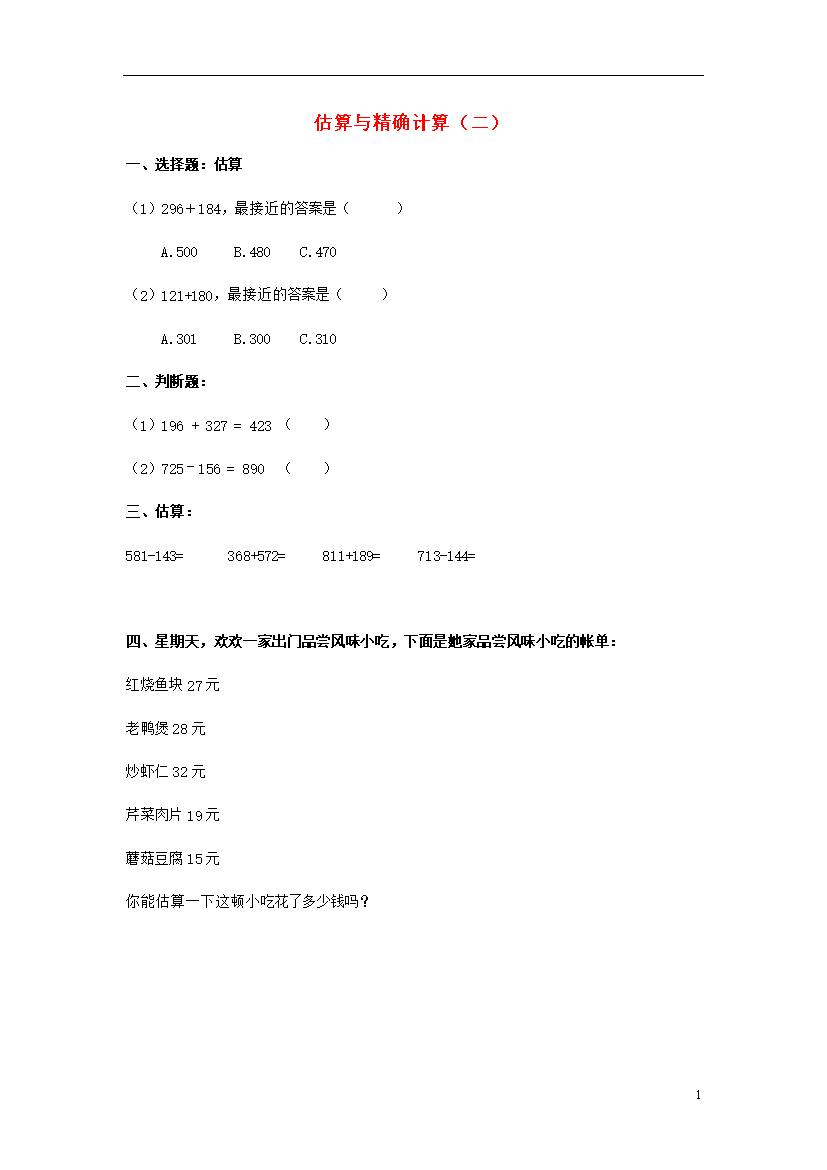 估算与精确计算（二）

一、选择题：估算

（1）296＋184，最接近的答案是（　　）

A.500　B.480　C.470

（2）121+180，最接近的答案是（　　）

A.301　B.300　C.310

二、判断题：

（1）196 + 327 = 423 （　　）

（2）725－156 = 890 （　　）

三、估算：

581-143=　368+572=　811+189=　713-144=

四、星期天，欢欢一家出门品尝风味小吃，下面是她家品尝风味小吃的帐单：

红烧鱼块 27 元

老鸭煲 28 元

炒虾仁 32 元

芹菜肉片 19 元

蘑菇豆腐 15 元

你能估算一下这顿小吃花了多少钱吗？

1